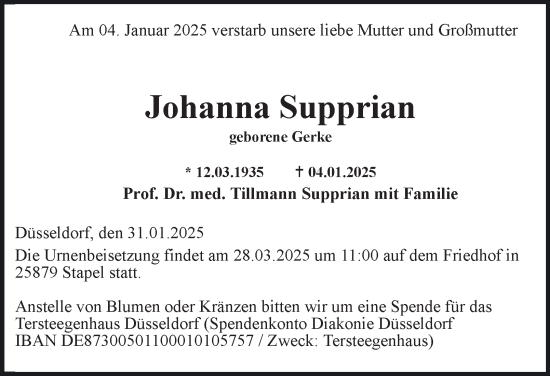 Am 04. Januar 2025 verstarb unsere liebe Mutter und Großmutter

Johanna Supprian

geborene Gerke

* 12.03.1935 † 04.01.2025

Prof. Dr. med. Tillmann Supprian mit Familie

Düsseldorf, den 31.01.2025

Die Urnenbeisetzung findet am 28.03.2025 um 11:00 auf dem Friedhof in 25879 Stapel statt.

Anstelle von Blumen oder Kränzen bitten wir um eine Spende für das Tersteegenhaus Düsseldorf (Spendenkonto Diakonie Düsseldorf IBAN DE87300501100010105757 / Zweck: Tersteegenhaus)